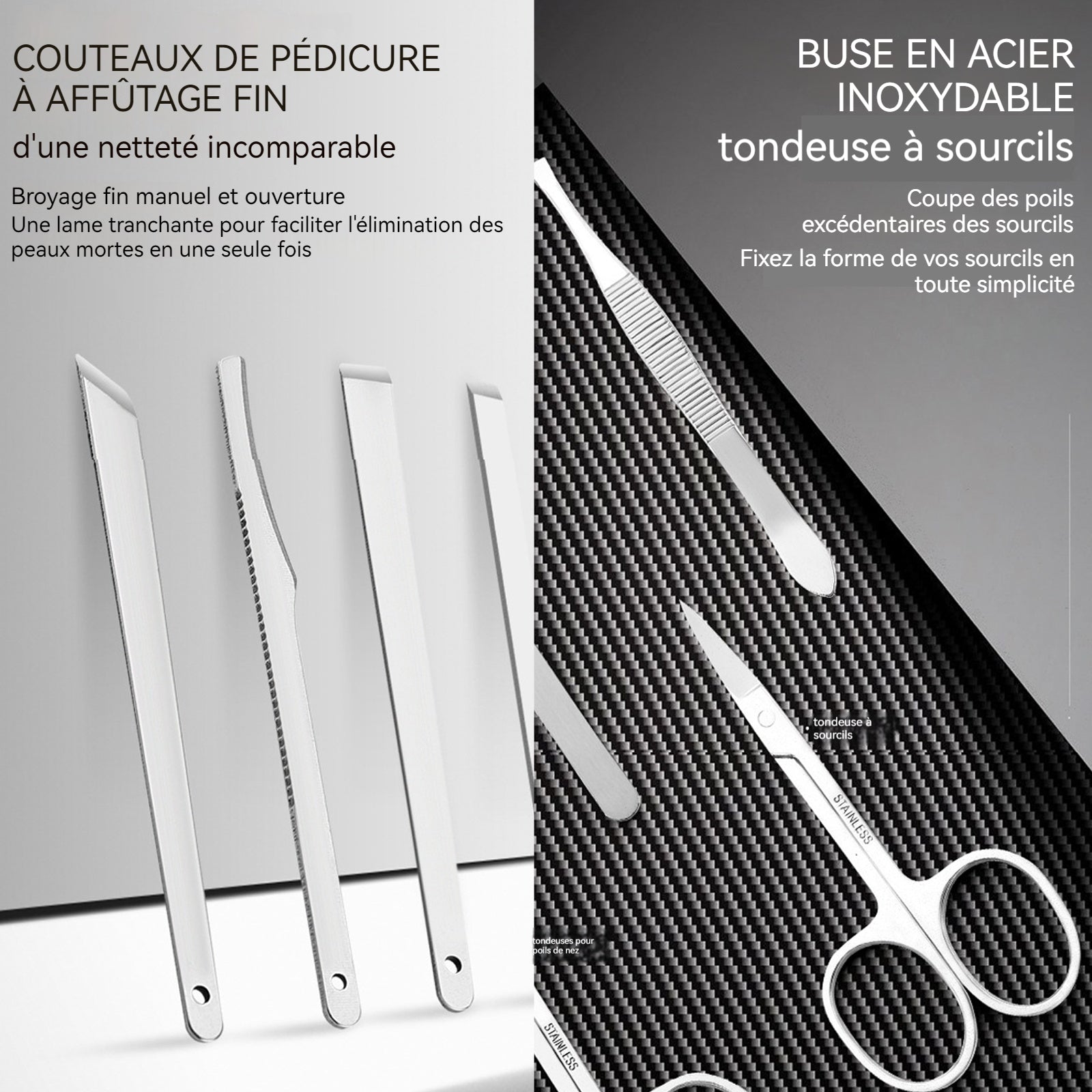 COUTEAUX DE PÉDICURE À AFFÛTAGE FIN
d'une netteté incomparable

Broyage fin manuel et ouverture
Une lame tranchante pour faciliter l'élimination des peaux mortes en une seule fois

BUSE EN ACIER INOXYDABLE
tondeuse à sourcils

Coupe des poils excédentaires des sourcils
Fixez la forme de vos sourcils en toute simplicité

tondeuse à sourcils

STAINLESS

tondeuses pour poils de nez

STAINLESS